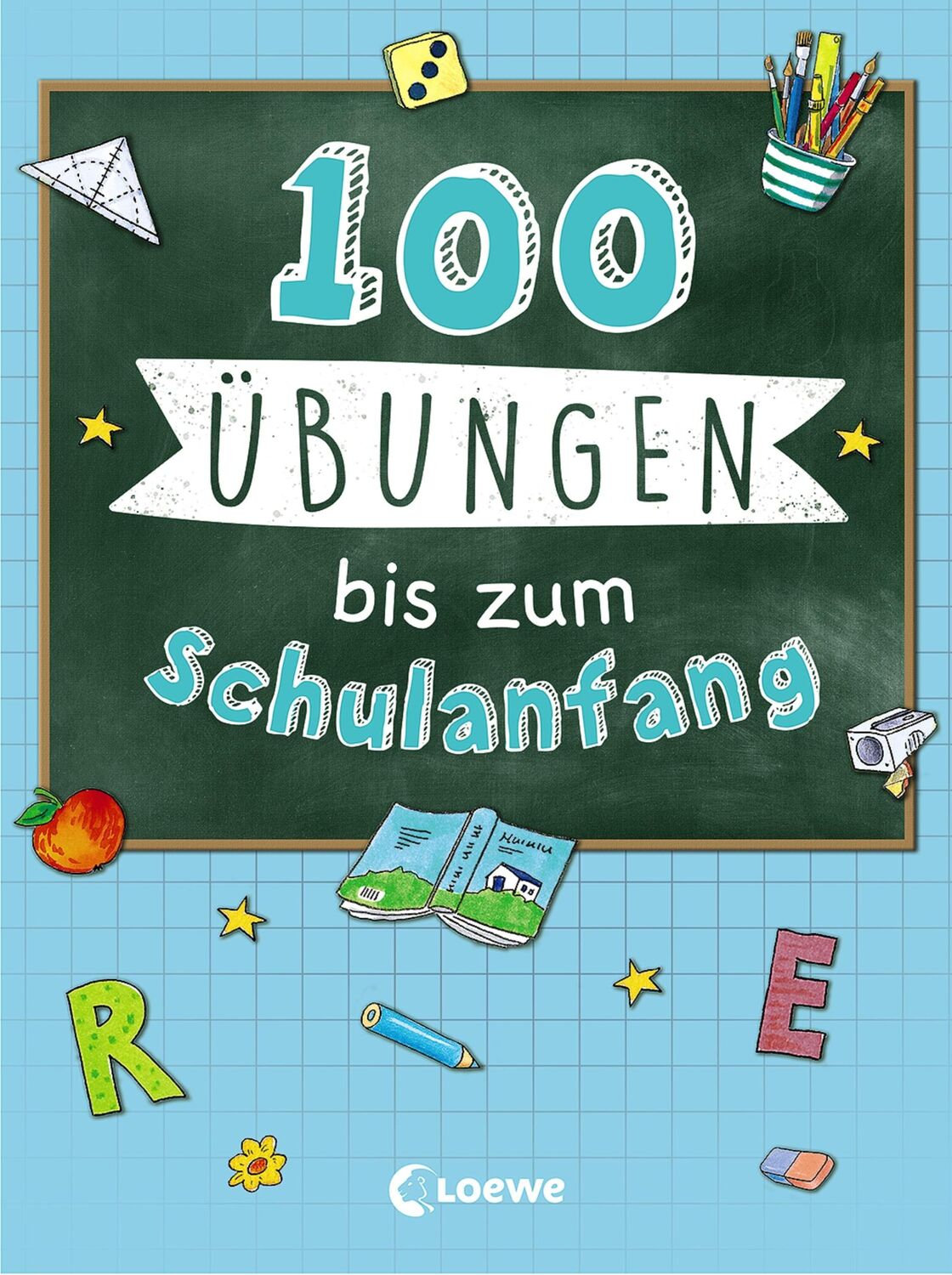 100
ÜBUNGEN
bis zum
Schulanfang

R
E

Loewe